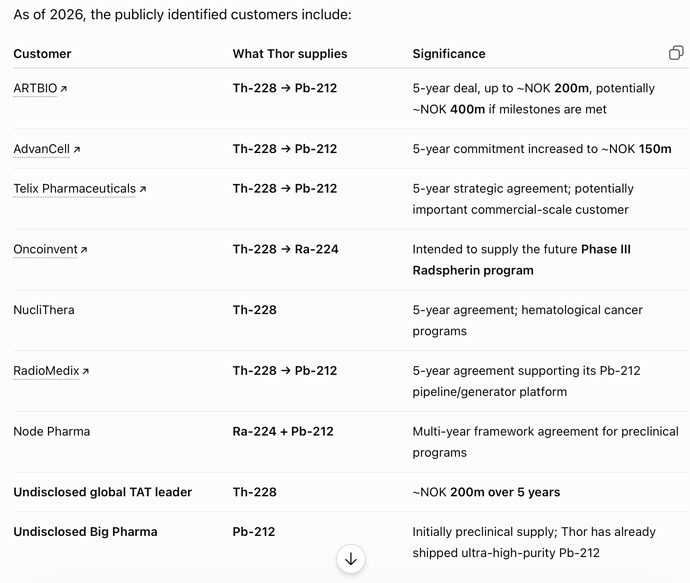 As of 2026, the publicly identified customers include:

| Customer | What Thor supplies | Significance |
|---|---|---|
| ARTBIO ↗ | Th-228 → Pb-212 | 5-year deal, up to ~NOK 200m, potentially ~NOK 400m if milestones are met |
| AdvanCell ↗ | Th-228 → Pb-212 | 5-year commitment increased to ~NOK 150m |
| Telix Pharmaceuticals ↗ | Th-228 → Pb-212 | 5-year strategic agreement; potentially important commercial-scale customer |
| Oncoinvent ↗ | Th-228 → Ra-224 | Intended to supply the future Phase III Radspherin program |
| NucliThera | Th-228 | 5-year agreement; hematological cancer programs |
| RadioMedix ↗ | Th-228 → Pb-212 | 5-year agreement supporting its Pb-212 pipeline/generator platform |
| Node Pharma | Ra-224 + Pb-212 | Multi-year framework agreement for preclinical programs |
| Undisclosed global TAT leader | Th-228 | ~NOK 200m over 5 years |
| Undisclosed Big Pharma | Pb-212 | Initially preclinical supply; Thor has already shipped ultra-high-purity Pb-212 |